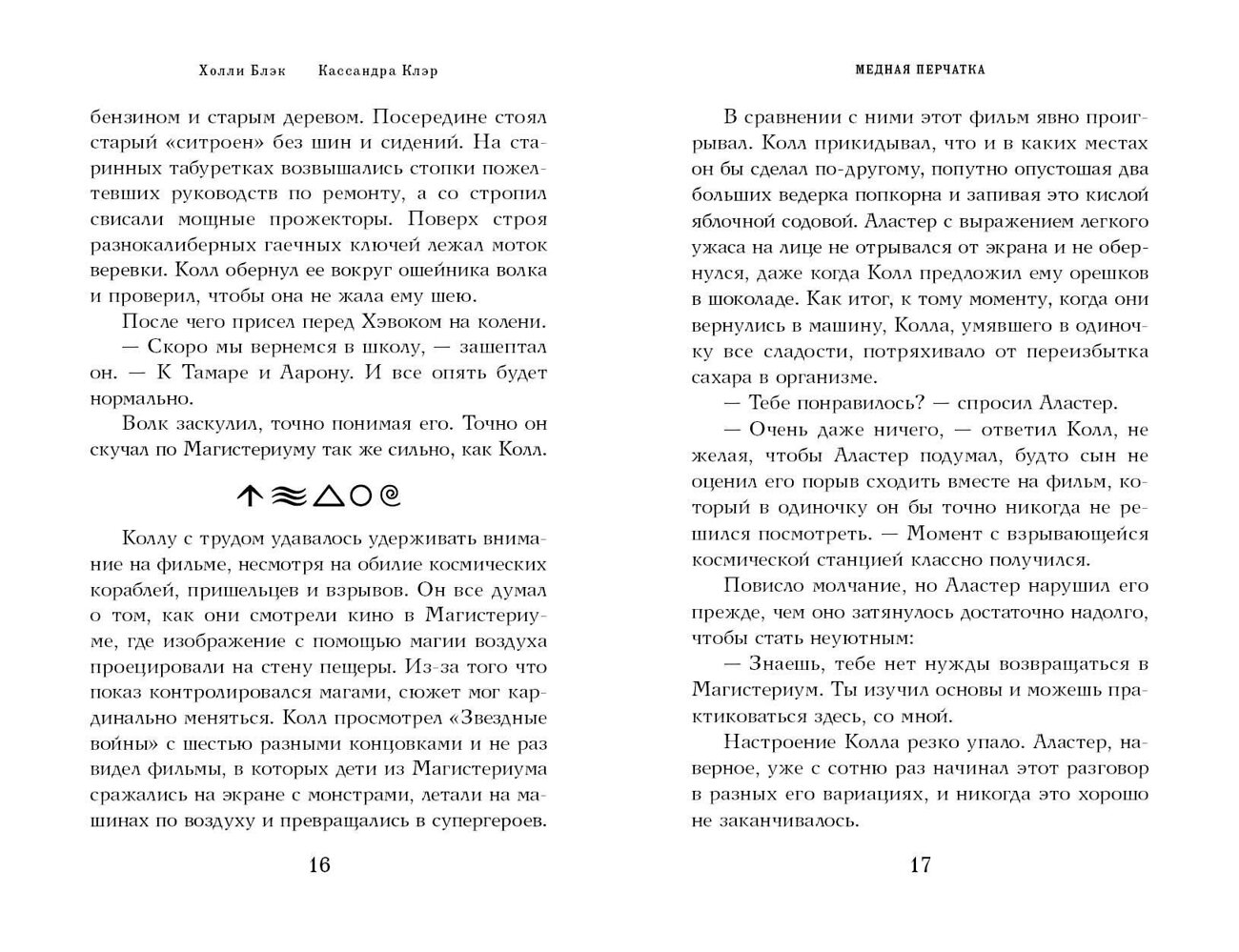 Холли Блэк Кассандра Клэр

бензином и старым деревом. Посередине стоял старый «ситроен» без шин и сидений. На старинных табуретках возвышались стопки пожелтевших руководств по ремонту, а со стропил свисали мощные прожекторы. Поверх строя разнокалиберных гаечных ключей лежал моток веревки. Колл обернул ее вокруг ошейника волка и проверил, чтобы она не жала ему шею.

После чего присел перед Хэвоком на колени.

— Скоро мы вернемся в школу, — зашептал он. — К Тамаре и Аарону. И все опять будет нормально.

Волк заскулил, точно понимая его. Точно он скучал по Магистериуму так же сильно, как Колл.

Коллу с трудом удавалось удерживать внимание на фильме, несмотря на обилие космических кораблей, пришельцев и взрывов. Он все думал о том, как они смотрели кино в Магистериуме, где изображение с помощью магии воздуха проецировали на стену пещеры. Из-за того что показ контролировался магами, сюжет мог кардинально меняться. Колл просмотрел «Звездные войны» с шестью разными концовками и не раз видел фильмы, в которых дети из Магистериума сражались на экране с монстрами, летали на машинах по воздуху и превращались в супергероев.

16

МЕДНАЯ ПЕРЧАТКА

В сравнении с ними этот фильм явно проигрывал. Колл прикидывал, что и в каких местах он бы сделал по-другому, попутно опустошая два больших ведерка попкорна и запивая это кислой яблочной содовой. Аластер с выражением легкого ужаса на лице не отрывался от экрана и не обернулся, даже когда Колл предложил ему орешков в шоколаде. Как итог, к тому моменту, когда они вернулись в машину, Колла, умявшего в одиночку все сладости, потряхивало от переизбытка сахара в организме.

— Тебе понравилось? — спросил Аластер.

— Очень даже ничего, — ответил Колл, не желая, чтобы Аластер подумал, будто сын не оценил его порыв сходить вместе на фильм, который в одиночку он бы точно никогда не решился посмотреть. — Момент с взрывающейся космической станцией классно получился.

Повисло молчание, но Аластер нарушил его прежде, чем оно затянулось достаточно надолго, чтобы стать неуютным:

— Знаешь, тебе нет нужды возвращаться в Магистериум. Ты изучил основы и можешь практиковаться здесь, со мной.

Настроение Колла резко упало. Аластер, наверное, уже с сотню раз начинал этот разговор в разных его вариациях, и никогда это хорошо не заканчивалось.

17